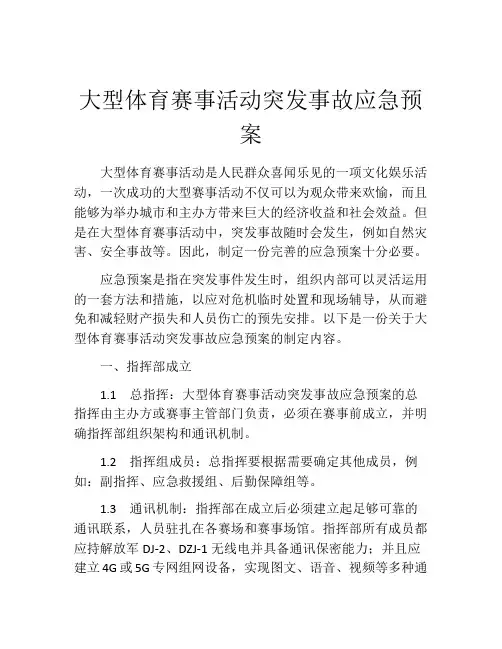 大型体育赛事活动突发事故应急预案

大型体育赛事活动是人民群众喜闻乐见的一项文化娱乐活动，一次成功的大型赛事活动不仅可以为观众带来欢愉，而且能够为举办城市和主办方带来巨大的经济收益和社会效益。但是在大型体育赛事活动中，突发事故随时会发生，例如自然灾害、安全事故等。因此，制定一份完善的应急预案十分必要。

应急预案是指在突发事件发生时，组织内部可以灵活运用的一套方法和措施，以应对危机临时处置和现场辅导，从而避免和减轻财产损失和人员伤亡的预先安排。以下是一份关于大型体育赛事活动突发事故应急预案的制定内容。

一、指挥部成立

1.1 总指挥：大型体育赛事活动突发事故应急预案的总指挥由主办方或赛事主管部门负责，必须在赛事前成立，并明确指挥部组织架构和通讯机制。

1.2 指挥组成员：总指挥要根据需要确定其他成员，例如：副指挥、应急救援组、后勤保障组等。

1.3 通讯机制：指挥部在成立后必须建立起足够可靠的通讯联系，人员驻扎在各赛场和赛事场馆。指挥部所有成员都应持解放军 DJ-2、DZJ-1 无线电并具备通讯保密能力；并且应建立 4G 或 5G 专网组网设备，实现图文、语音、视频等多种通